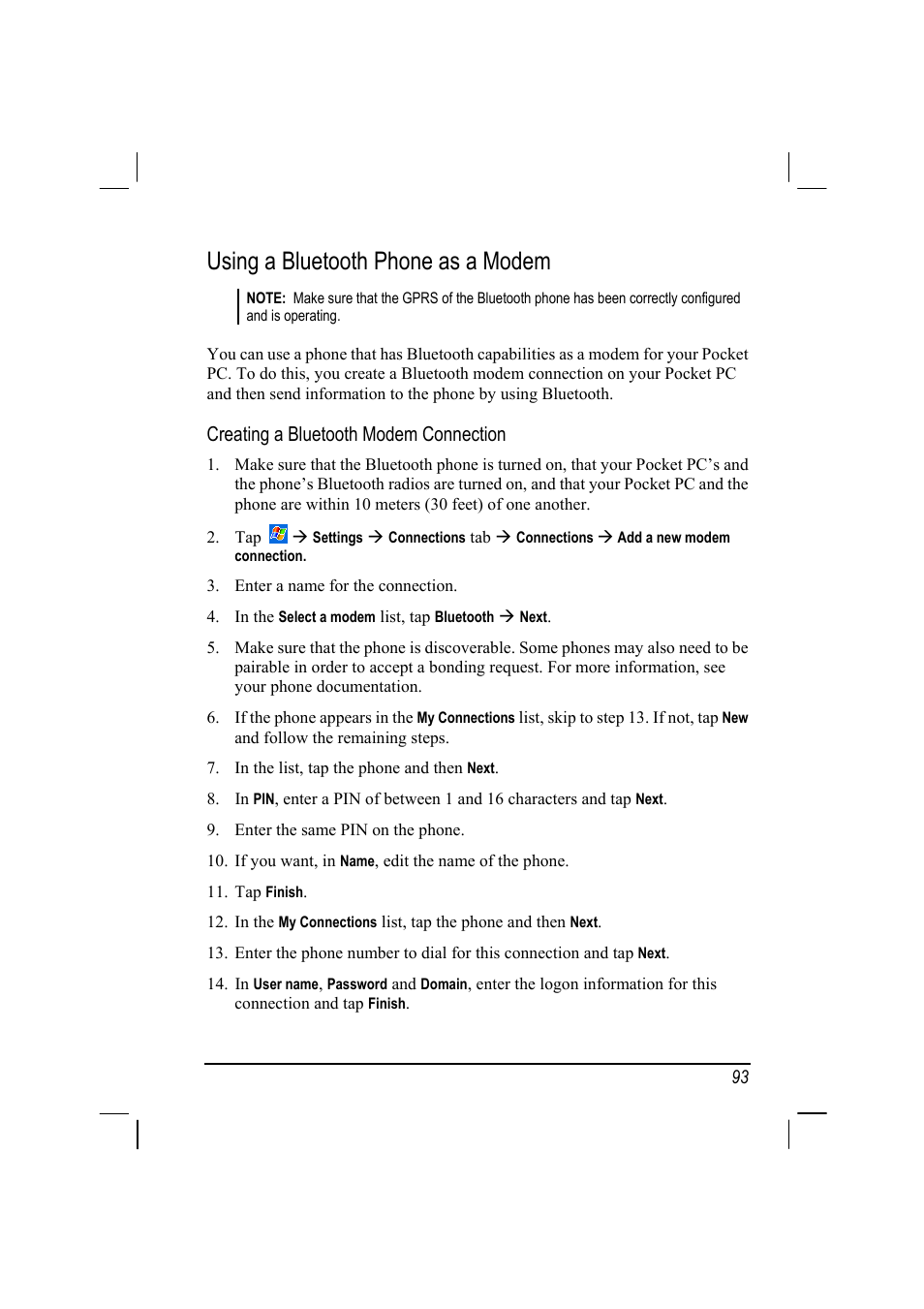 Using a Bluetooth Phone as a Modem

NOTE: Make sure that the GPRS of the Bluetooth phone has been correctly configured and is operating.

You can use a phone that has Bluetooth capabilities as a modem for your Pocket PC. To do this, you create a Bluetooth modem connection on your Pocket PC and then send information to the phone by using Bluetooth.

Creating a Bluetooth Modem Connection

1. Make sure that the Bluetooth phone is turned on, that your Pocket PC's and the phone's Bluetooth radios are turned on, and that your Pocket PC and the phone are within 10 meters (30 feet) of one another.

2. Tap → Settings → Connections tab → Connections → Add a new modem connection.

3. Enter a name for the connection.

4. In the Select a modem list, tap Bluetooth → Next.

5. Make sure that the phone is discoverable. Some phones may also need to be pairable in order to accept a bonding request. For more information, see your phone documentation.

6. If the phone appears in the My Connections list, skip to step 13. If not, tap New and follow the remaining steps.

7. In the list, tap the phone and then Next.

8. In PIN, enter a PIN of between 1 and 16 characters and tap Next.

9. Enter the same PIN on the phone.

10. If you want, in Name, edit the name of the phone.

11. Tap Finish.

12. In the My Connections list, tap the phone and then Next.

13. Enter the phone number to dial for this connection and tap Next.

14. In User name, Password and Domain, enter the logon information for this connection and tap Finish.

93